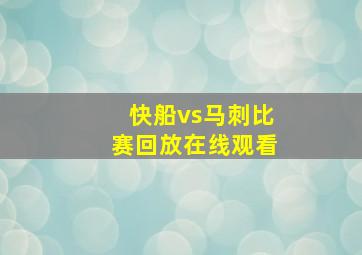 快船vs马刺比赛回放在线观看